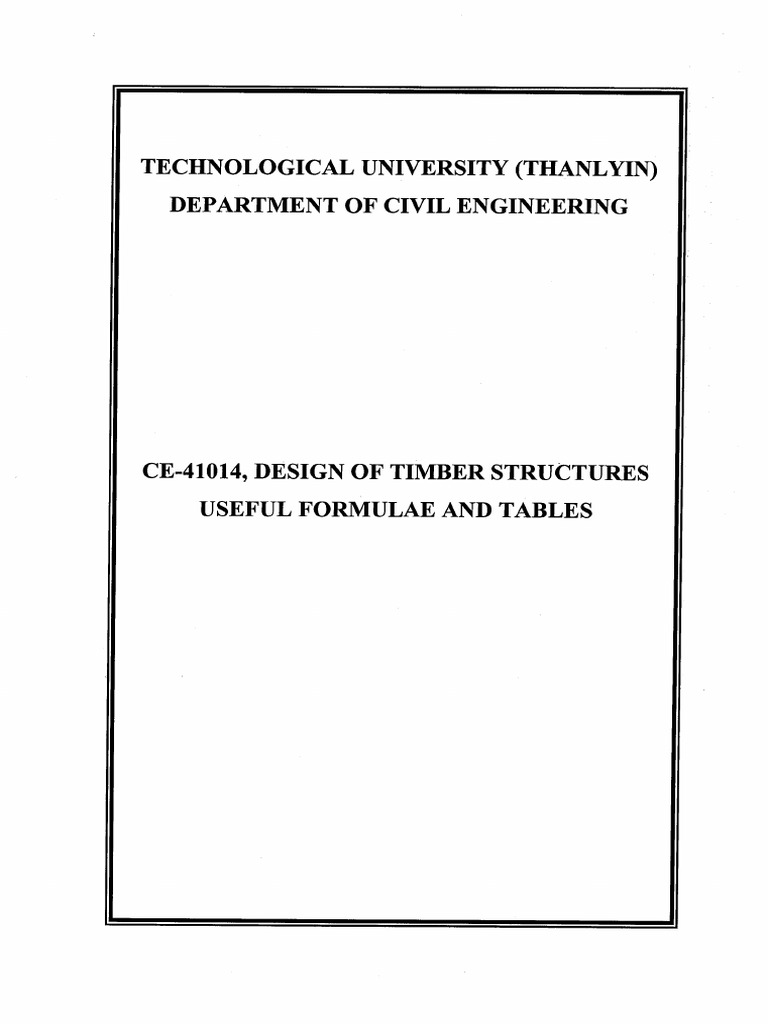 TECHNOLOGICAL UNIVERSITY (THANLYIN)
DEPARTMENT OF CIVIL ENGINEERING

CE-41014, DESIGN OF TIMBER STRUCTURES
USEFUL FORMULAE AND TABLES